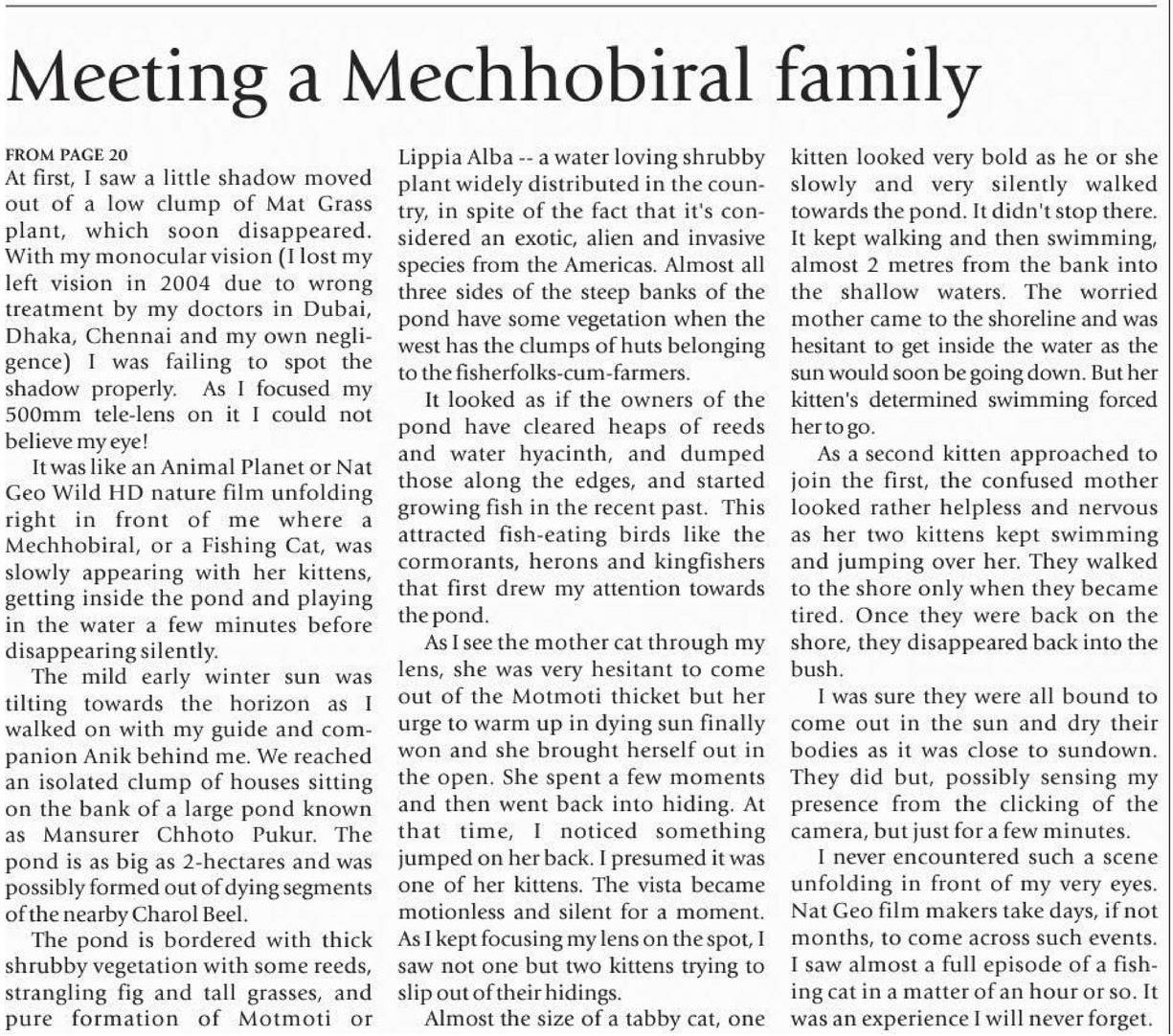 Meeting a Mechhobiral family

FROM PAGE 20
At first, I saw a little shadow moved out of a low clump of Mat Grass plant, which soon disappeared. With my monocular vision (I lost my left vision in 2004 due to wrong treatment by my doctors in Dubai, Dhaka, Chennai and my own negligence) I was failing to spot the shadow properly. As I focused my 500mm tele-lens on it I could not believe my eye!

It was like an Animal Planet or Nat Geo Wild HD nature film unfolding right in front of me where a Mechhobiral, or a Fishing Cat, was slowly appearing with her kittens, getting inside the pond and playing in the water a few minutes before disappearing silently.

The mild early winter sun was tilting towards the horizon as I walked on with my guide and companion Anik behind me. We reached an isolated clump of houses sitting on the bank of a large pond known as Mansurer Chhoto Pukur. The pond is as big as 2-hectares and was possibly formed out of dying segments of the nearby Charol Beel.

The pond is bordered with thick shrubby vegetation with some reeds, strangling fig and tall grasses, and pure formation of Motmoti or Lippia Alba -- a water loving shrubby plant widely distributed in the country, in spite of the fact that it's considered an exotic, alien and invasive species from the Americas. Almost all three sides of the steep banks of the pond have some vegetation when the west has the clumps of huts belonging to the fisherfolks-cum-farmers.

It looked as if the owners of the pond have cleared heaps of reeds and water hyacinth, and dumped those along the edges, and started growing fish in the recent past. This attracted fish-eating birds like the cormorants, herons and kingfishers that first drew my attention towards the pond.

As I see the mother cat through my lens, she was very hesitant to come out of the Motmoti thicket but her urge to warm up in dying sun finally won and she brought herself out in the open. She spent a few moments and then went back into hiding. At that time, I noticed something jumped on her back. I presumed it was one of her kittens. The vista became motionless and silent for a moment. As I kept focusing my lens on the spot, I saw not one but two kittens trying to slip out of their hidings.

Almost the size of a tabby cat, one kitten looked very bold as he or she slowly and very silently walked towards the pond. It didn't stop there. It kept walking and then swimming, almost 2 metres from the bank into the shallow waters. The worried mother came to the shoreline and was hesitant to get inside the water as the sun would soon be going down. But her kitten's determined swimming forced her to go.

As a second kitten approached to join the first, the confused mother looked rather helpless and nervous as her two kittens kept swimming and jumping over her. They walked to the shore only when they became tired. Once they were back on the shore, they disappeared back into the bush.

I was sure they were all bound to come out in the sun and dry their bodies as it was close to sundown. They did but, possibly sensing my presence from the clicking of the camera, but just for a few minutes.

I never encountered such a scene unfolding in front of my very eyes. Nat Geo film makers take days, if not months, to come across such events. I saw almost a full episode of a fishing cat in a matter of an hour or so. It was an experience I will never forget.